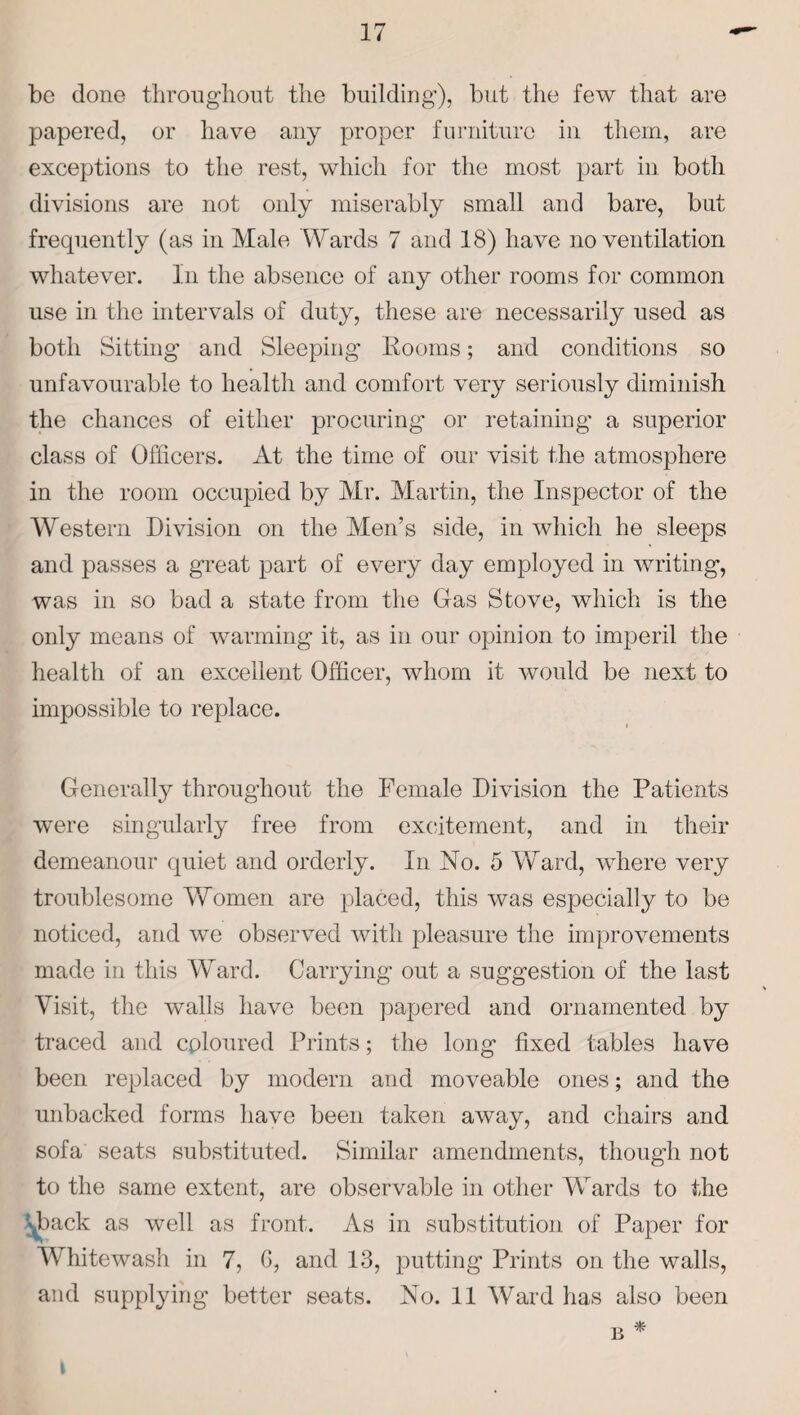 17

be done throughout the building), but the few that are papered, or have any proper furniture in them, are exceptions to the rest, which for the most part in both divisions are not only miserably small and bare, but frequently (as in Male Wards 7 and 18) have no ventilation whatever. In the absence of any other rooms for common use in the intervals of duty, these are necessarily used as both Sitting and Sleeping Rooms; and conditions so unfavourable to health and comfort very seriously diminish the chances of either procuring or retaining a superior class of Officers. At the time of our visit the atmosphere in the room occupied by Mr. Martin, the Inspector of the Western Division on the Men's side, in which he sleeps and passes a great part of every day employed in writing, was in so bad a state from the Gas Stove, which is the only means of warming it, as in our opinion to imperil the health of an excellent Officer, whom it would be next to impossible to replace.

Generally throughout the Female Division the Patients were singularly free from excitement, and in their demeanour quiet and orderly. In No. 5 Ward, where very troublesome Women are placed, this was especially to be noticed, and we observed with pleasure the improvements made in this Ward. Carrying out a suggestion of the last Visit, the walls have been papered and ornamented by traced and coloured Prints; the long fixed tables have been replaced by modern and moveable ones; and the unbacked forms have been taken away, and chairs and sofa seats substituted. Similar amendments, though not to the same extent, are observable in other Wards to the back as well as front. As in substitution of Paper for Whitewash in 7, 6, and 13, putting Prints on the walls, and supplying better seats. No. 11 Ward has also been

B *